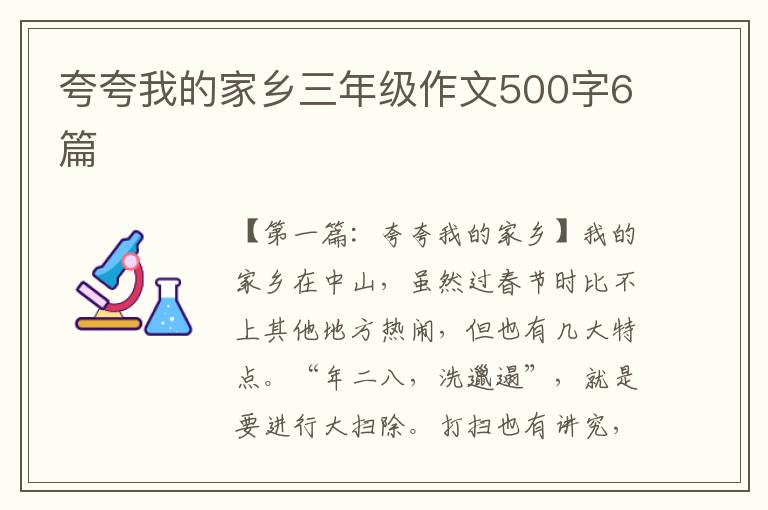 夸夸我的家乡三年级作文500字6篇

【第一篇：夸夸我的家乡】我的家乡在中山，虽然过春节时比不上其他地方热闹，但也有几大特点。“年二八，洗邋遢”，就是要进行大扫除。打扫也有讲究，